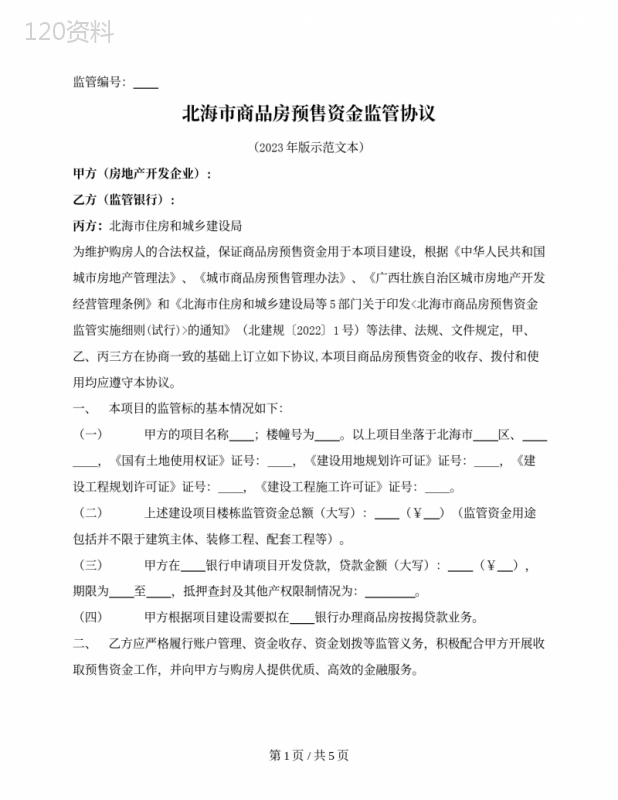 120资料

监管编号：____

北海市商品房预售资金监管协议

（2023年版示范文本）

甲方（房地产开发企业）：

乙方（监管银行）：

丙方：北海市住房和城乡建设局

为维护购房人的合法权益，保证商品房预售资金用于本项目建设，根据《中华人民共和国城市房地产管理法》、《城市商品房预售管理办法》、《广西壮族自治区城市房地产开发经营管理条例》和《北海市住房和城乡建设局等5部门关于印发<北海市商品房预售资金监管实施细则(试行)>的通知》（北建规〔2022〕1号）等法律、法规、文件规定，甲、乙、丙三方在协商一致的基础上订立如下协议，本项目商品房预售资金的收存、拨付和使用均应遵守本协议。

一、　本项目的监管标的基本情况如下：

（一）　甲方的项目名称____；楼幢号为____。以上项目坐落于北海市____区、________，《国有土地使用权证》证号：____，《建设用地规划许可证》证号：____，《建设工程规划许可证》证号：____，《建设工程施工许可证》证号：____。

（二）　上述建设项目楼栋监管资金总额（大写）：____（¥__）（监管资金用途包括并不限于建筑主体、装修工程、配套工程等）。

（三）　甲方在____银行申请项目开发贷款，贷款金额（大写）：____（¥__），期限为____至____，抵押查封及其他产权限制情况为：________。

（四）　甲方根据项目建设需要拟在____银行办理商品房按揭贷款业务。

二、　乙方应严格履行账户管理、资金收存、资金划拨等监管义务，积极配合甲方开展收取预售资金工作，并向甲方与购房人提供优质、高效的金融服务。

第1页／共5页